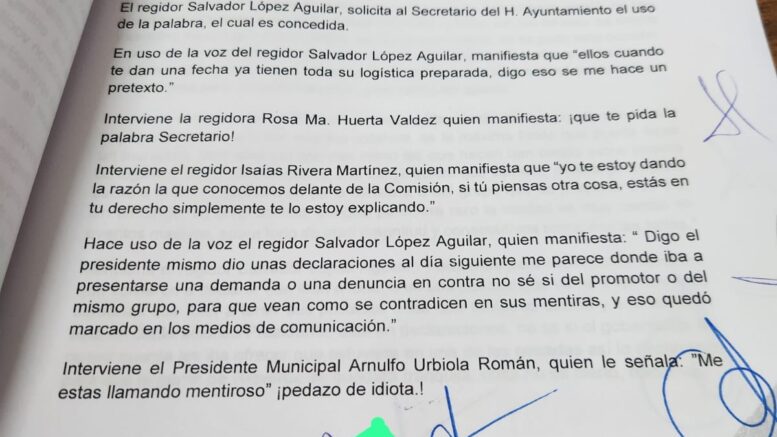 El regidor Salvador López Aguilar, solicita al Secretario del H. Ayuntamiento el uso de la palabra, el cual es concedida.

En uso de la voz del regidor Salvador López Aguilar, manifiesta que "ellos cuando te dan una fecha ya tienen toda su logística preparada, digo eso se me hace un pretexto."

Interviene la regidora Rosa Ma. Huerta Valdez quien manifiesta: ¡que te pida la palabra Secretario!

Interviene el regidor Isaías Rivera Martínez, quien manifiesta que "yo te estoy dando la razón la que conocemos delante de la Comisión, si tú piensas otra cosa, estás en tu derecho simplemente te lo estoy explicando."

Hace uso de la voz el regidor Salvador López Aguilar, quien manifiesta: " Digo el presidente mismo dio unas declaraciones al día siguiente me parece donde iba a presentarse una demanda o una denuncia en contra no sé si del promotor o del mismo grupo, para que vean como se contradicen en sus mentiras, y eso quedó marcado en los medios de comunicación."

Interviene el Presidente Municipal Arnulfo Urbiola Román, quien le señala: "Me estas llamando mentiroso" ¡pedazo de idiota.!